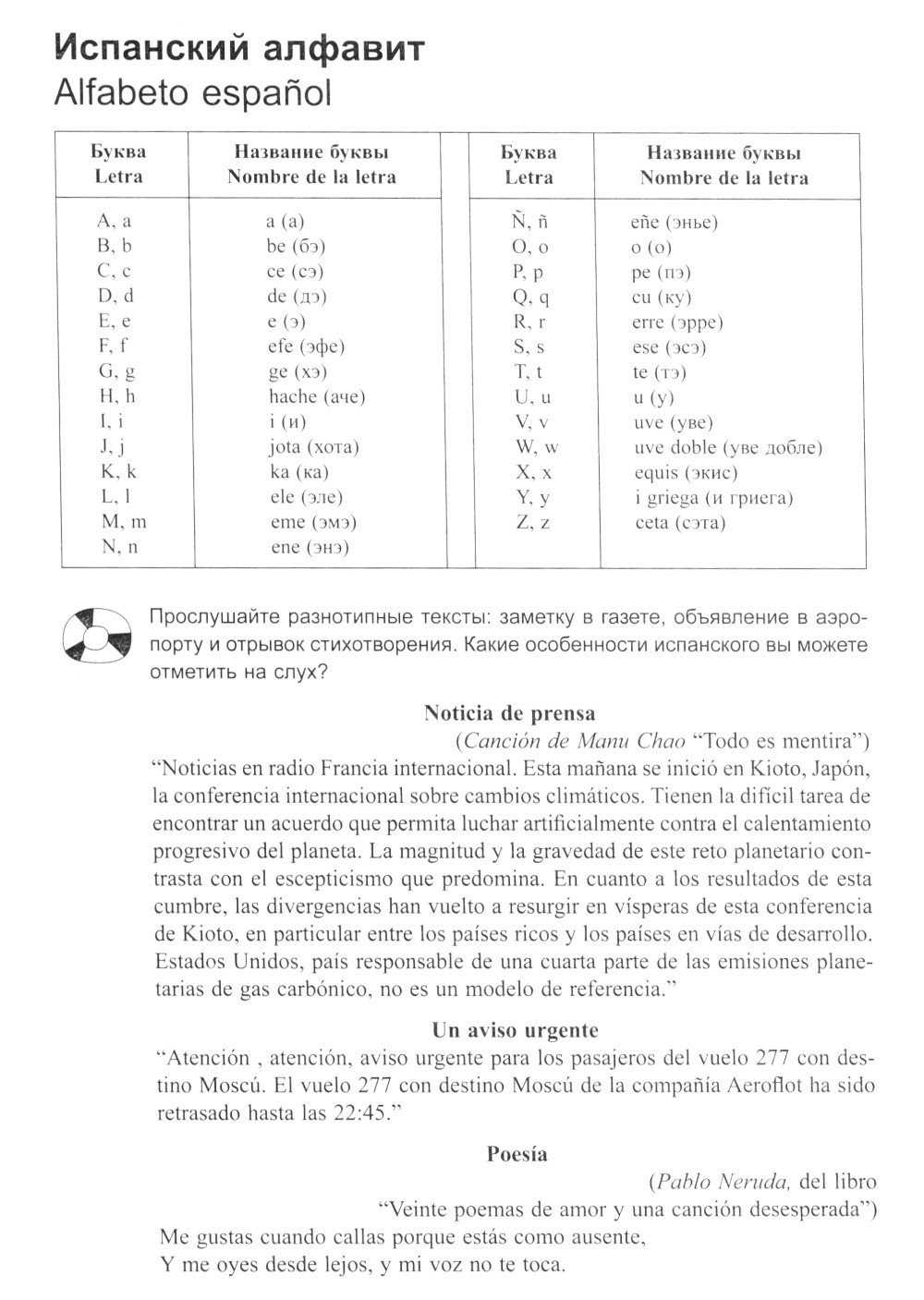 Испанский алфавит
Alfabeto español

| Буква Letra | Название буквы Nombre de la letra |
|---|---|
| A, a | a (а) |
| B, b | be (бэ) |
| C, c | ce (сэ) |
| D, d | de (дэ) |
| E, e | e (э) |
| F, f | efe (эфе) |
| G, g | ge (хэ) |
| H, h | hache (аче) |
| I, i | i (и) |
| J, j | jota (хота) |
| K, k | ka (ка) |
| L, l | ele (эле) |
| M, m | eme (эмэ) |
| N, n | ene (энэ) |

| Буква Letra | Название буквы Nombre de la letra |
|---|---|
| Ñ, ñ | eñe (энье) |
| O, o | o (о) |
| P, p | pe (пэ) |
| Q, q | cu (ку) |
| R, r | erre (эрре) |
| S, s | ese (эсэ) |
| T, t | te (тэ) |
| U, u | u (у) |
| V, v | uve (уве) |
| W, w | uve doble (уве добле) |
| X, x | equis (экис) |
| Y, y | i griega (и гриега) |
| Z, z | ceta (сэта) |

Прослушайте разнотипные тексты: заметку в газете, объявление в аэропорту и отрывок стихотворения. Какие особенности испанского вы можете отметить на слух?

Noticia de prensa
(Canción de Manu Chao "Todo es mentira")
"Noticias en radio Francia internacional. Esta mañana se inició en Kioto, Japón, la conferencia internacional sobre cambios climáticos. Tienen la difícil tarea de encontrar un acuerdo que permita luchar artificialmente contra el calentamiento progresivo del planeta. La magnitud y la gravedad de este reto planetario contrasta con el escepticismo que predomina. En cuanto a los resultados de esta cumbre, las divergencias han vuelto a resurgir en vísperas de esta conferencia de Kioto, en particular entre los países ricos y los países en vías de desarrollo. Estados Unidos, país responsable de una cuarta parte de las emisiones planetarias de gas carbónico, no es un modelo de referencia."

Un aviso urgente
"Atención , atención, aviso urgente para los pasajeros del vuelo 277 con destino Moscú. El vuelo 277 con destino Moscú de la compañía Aeroflot ha sido retrasado hasta las 22:45."

Poesía
(Pablo Neruda, del libro
"Veinte poemas de amor y una canción desesperada")
Me gustas cuando callas porque estás como ausente,
Y me oyes desde lejos, y mi voz no te toca.